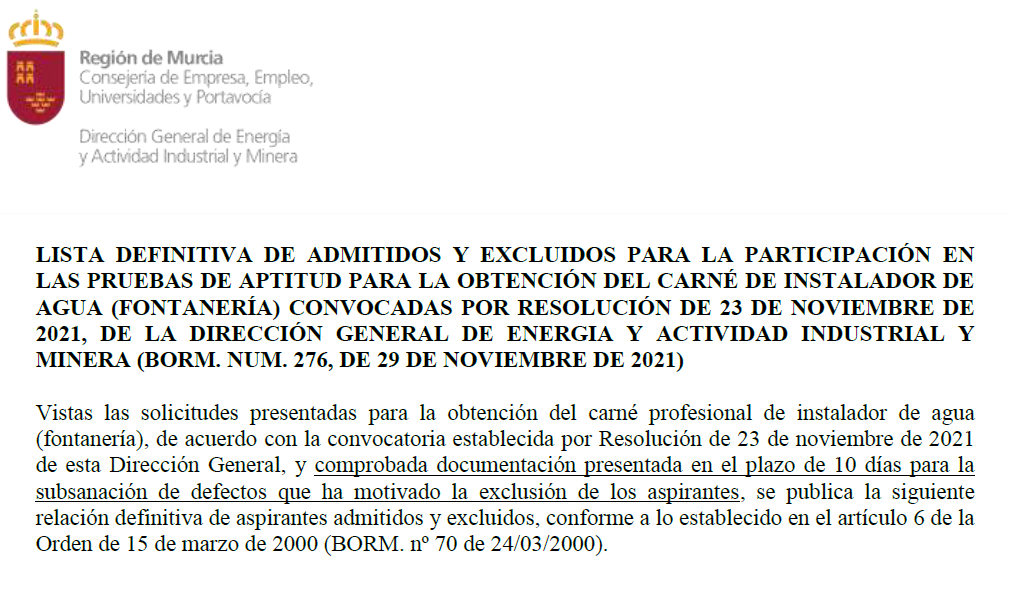 Región de Murcia
Consejería de Empresa, Empleo, Universidades y Portavocía

Dirección General de Energía y Actividad Industrial y Minera

LISTA DEFINITIVA DE ADMITIDOS Y EXCLUIDOS PARA LA PARTICIPACIÓN EN LAS PRUEBAS DE APTITUD PARA LA OBTENCIÓN DEL CARNÉ DE INSTALADOR DE AGUA (FONTANERÍA) CONVOCADAS POR RESOLUCIÓN DE 23 DE NOVIEMBRE DE 2021, DE LA DIRECCIÓN GENERAL DE ENERGIA Y ACTIVIDAD INDUSTRIAL Y MINERA (BORM. NUM. 276, DE 29 DE NOVIEMBRE DE 2021)

Vistas las solicitudes presentadas para la obtención del carné profesional de instalador de agua (fontanería), de acuerdo con la convocatoria establecida por Resolución de 23 de noviembre de 2021 de esta Dirección General, y comprobada documentación presentada en el plazo de 10 días para la subsanación de defectos que ha motivado la exclusión de los aspirantes, se publica la siguiente relación definitiva de aspirantes admitidos y excluidos, conforme a lo establecido en el artículo 6 de la Orden de 15 de marzo de 2000 (BORM. nº 70 de 24/03/2000).